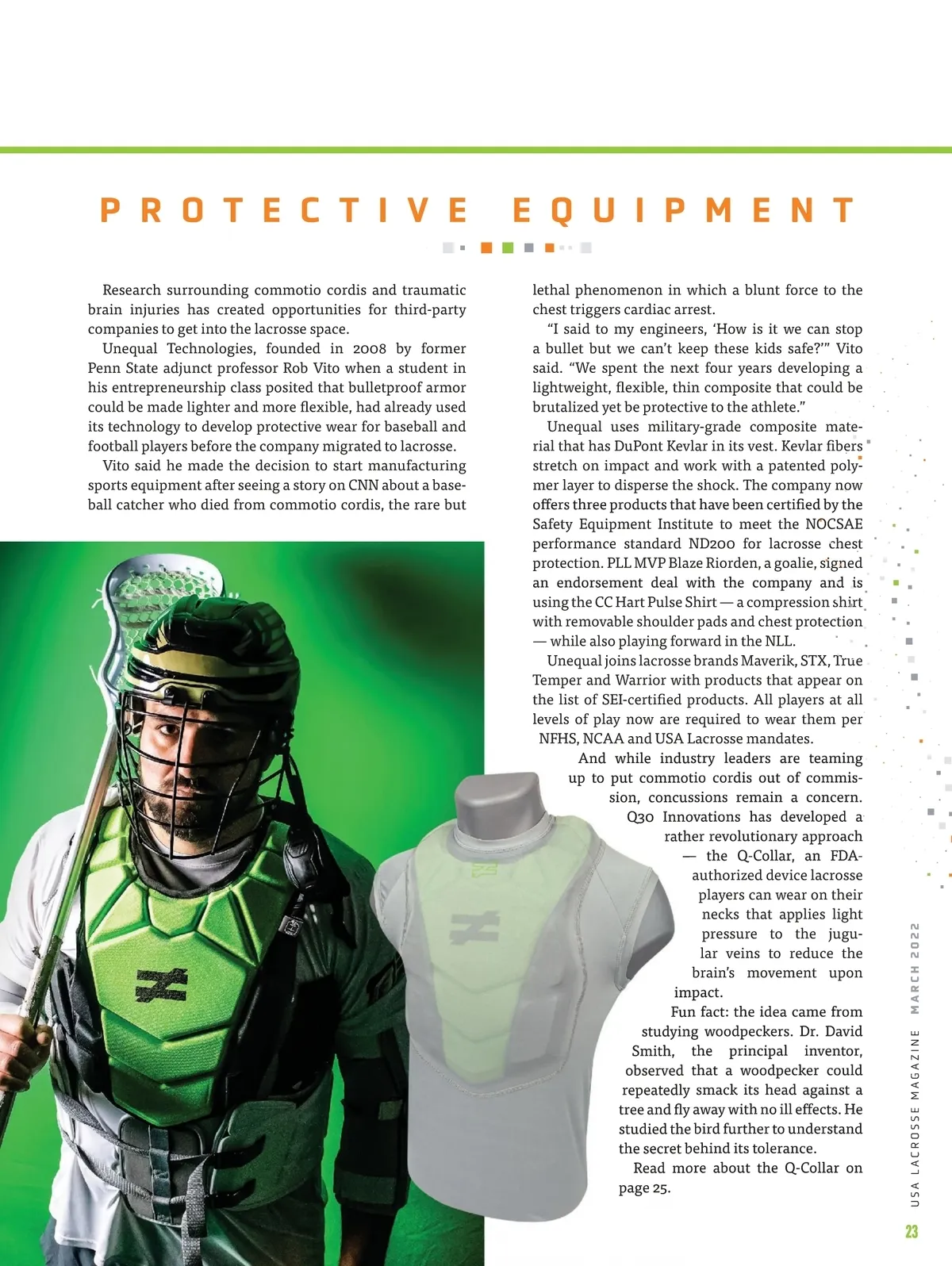 PROTECTIVE EQUIPMENT

Research surrounding commotio cordis and traumatic brain injuries has created opportunities for third-party companies to get into the lacrosse space.

Unequal Technologies, founded in 2008 by former Penn State adjunct professor Rob Vito when a student in his entrepreneurship class posited that bulletproof armor could be made lighter and more flexible, had already used its technology to develop protective wear for baseball and football players before the company migrated to lacrosse.

Vito said he made the decision to start manufacturing sports equipment after seeing a story on CNN about a baseball catcher who died from commotio cordis, the rare but lethal phenomenon in which a blunt force to the chest triggers cardiac arrest.

"I said to my engineers, 'How is it we can stop a bullet but we can't keep these kids safe?'" Vito said. "We spent the next four years developing a lightweight, flexible, thin composite that could be brutalized yet be protective to the athlete."

Unequal uses military-grade composite material that has DuPont Kevlar in its vest. Kevlar fibers stretch on impact and work with a patented polymer layer to disperse the shock. The company now offers three products that have been certified by the Safety Equipment Institute to meet the NOCSAE performance standard ND200 for lacrosse chest protection. PLL MVP Blaze Riorden, a goalie, signed an endorsement deal with the company and is using the CC Hart Pulse Shirt — a compression shirt with removable shoulder pads and chest protection — while also playing forward in the NLL.

Unequal joins lacrosse brands Maverik, STX, True Temper and Warrior with products that appear on the list of SEI-certified products. All players at all levels of play now are required to wear them per NFHS, NCAA and USA Lacrosse mandates.

And while industry leaders are teaming up to put commotio cordis out of commission, concussions remain a concern. Q30 Innovations has developed a rather revolutionary approach — the Q-Collar, an FDA-authorized device lacrosse players can wear on their necks that applies light pressure to the jugular veins to reduce the brain's movement upon impact.

Fun fact: the idea came from studying woodpeckers. Dr. David Smith, the principal inventor, observed that a woodpecker could repeatedly smack its head against a tree and fly away with no ill effects. He studied the bird further to understand the secret behind its tolerance.

Read more about the Q-Collar on page 25.

USA LACROSSE MAGAZINE MARCH 2022

23